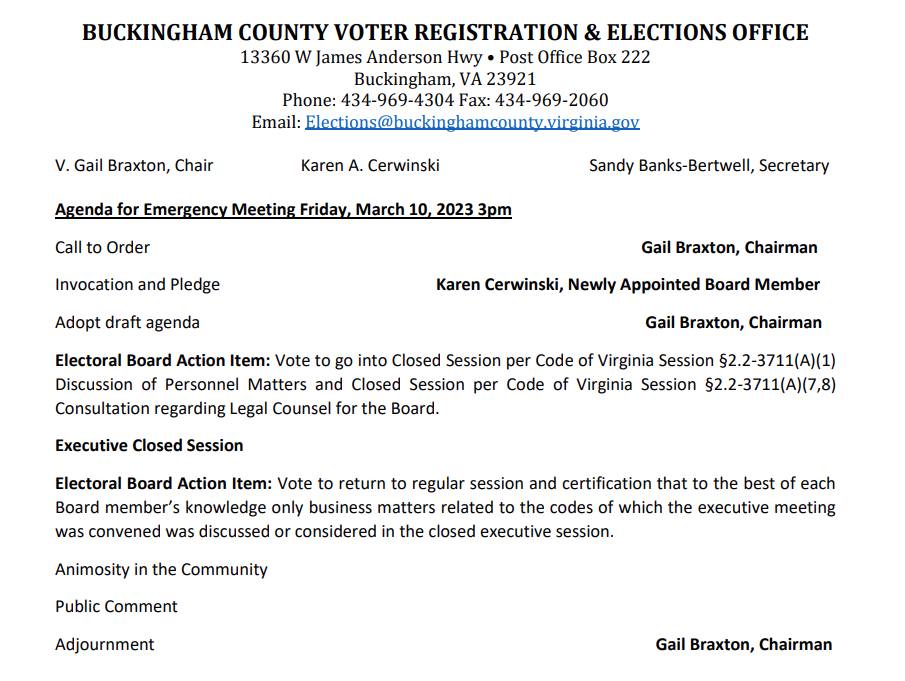 BUCKINGHAM COUNTY VOTER REGISTRATION & ELECTIONS OFFICE
13360 W James Anderson Hwy • Post Office Box 222
Buckingham, VA 23921
Phone: 434-969-4304 Fax: 434-969-2060
Email: Elections@buckinghamcounty.virginia.gov

V. Gail Braxton, Chair Karen A. Cerwinski Sandy Banks-Bertwell, Secretary

Agenda for Emergency Meeting Friday, March 10, 2023 3pm

Call to Order Gail Braxton, Chairman

Invocation and Pledge Karen Cerwinski, Newly Appointed Board Member

Adopt draft agenda Gail Braxton, Chairman

Electoral Board Action Item: Vote to go into Closed Session per Code of Virginia Session §2.2-3711(A)(1) Discussion of Personnel Matters and Closed Session per Code of Virginia Session §2.2-3711(A)(7,8) Consultation regarding Legal Counsel for the Board.

Executive Closed Session

Electoral Board Action Item: Vote to return to regular session and certification that to the best of each Board member's knowledge only business matters related to the codes of which the executive meeting was convened was discussed or considered in the closed executive session.

Animosity in the Community

Public Comment

Adjournment Gail Braxton, Chairman